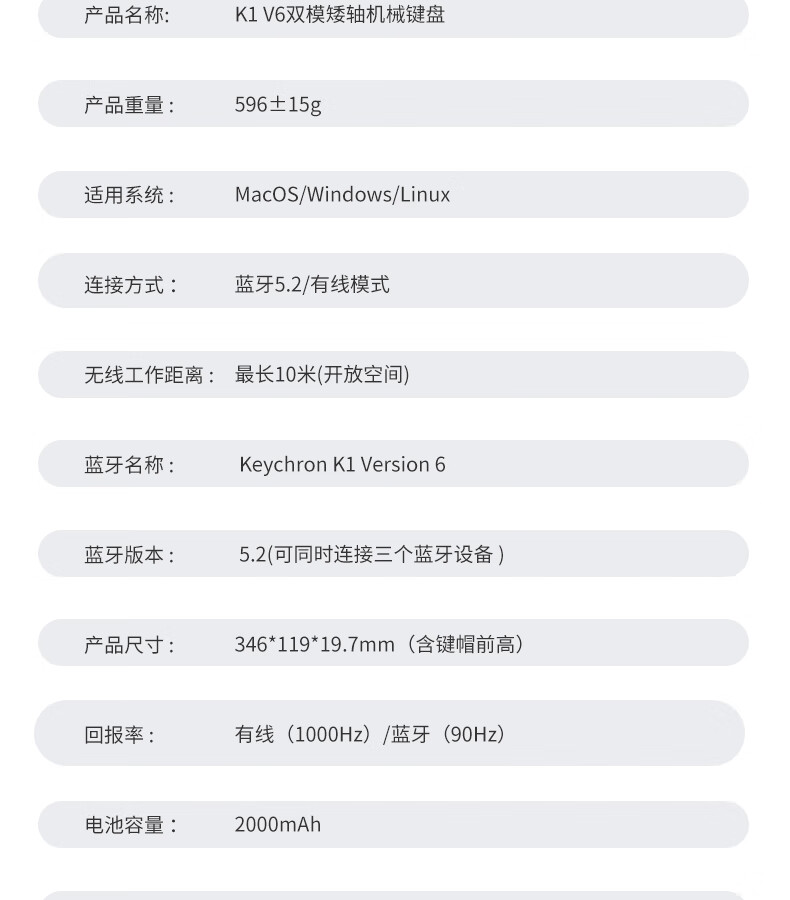 产品名称: K1 V6双模矮轴机械键盘

产品重量: 596±15g

适用系统: MacOS/Windows/Linux

连接方式: 蓝牙5.2/有线模式

无线工作距离: 最长10米(开放空间)

蓝牙名称: Keychron K1 Version 6

蓝牙版本: 5.2(可同时连接三个蓝牙设备)

产品尺寸: 346*119*19.7mm（含键帽前高）

回报率: 有线（1000Hz）/蓝牙（90Hz）

电池容量: 2000mAh